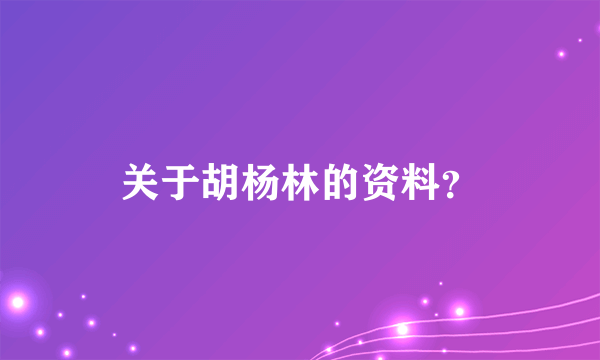 关于胡杨林的资料?